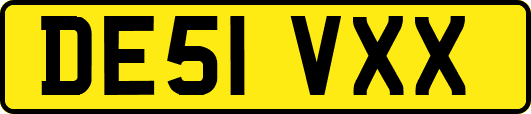 DE51 VXX